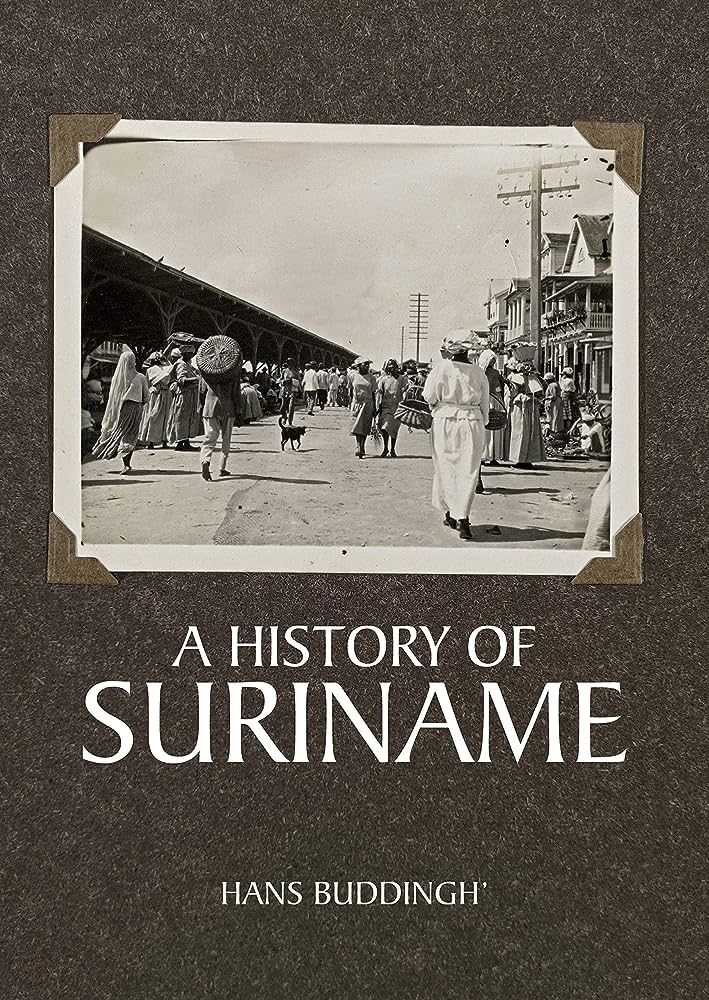 A HISTORY OF
SURINAME

HANS BUDDINGH'